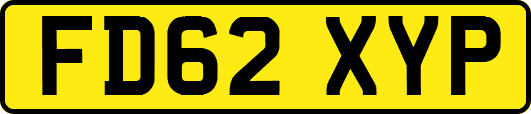 FD62 XYP